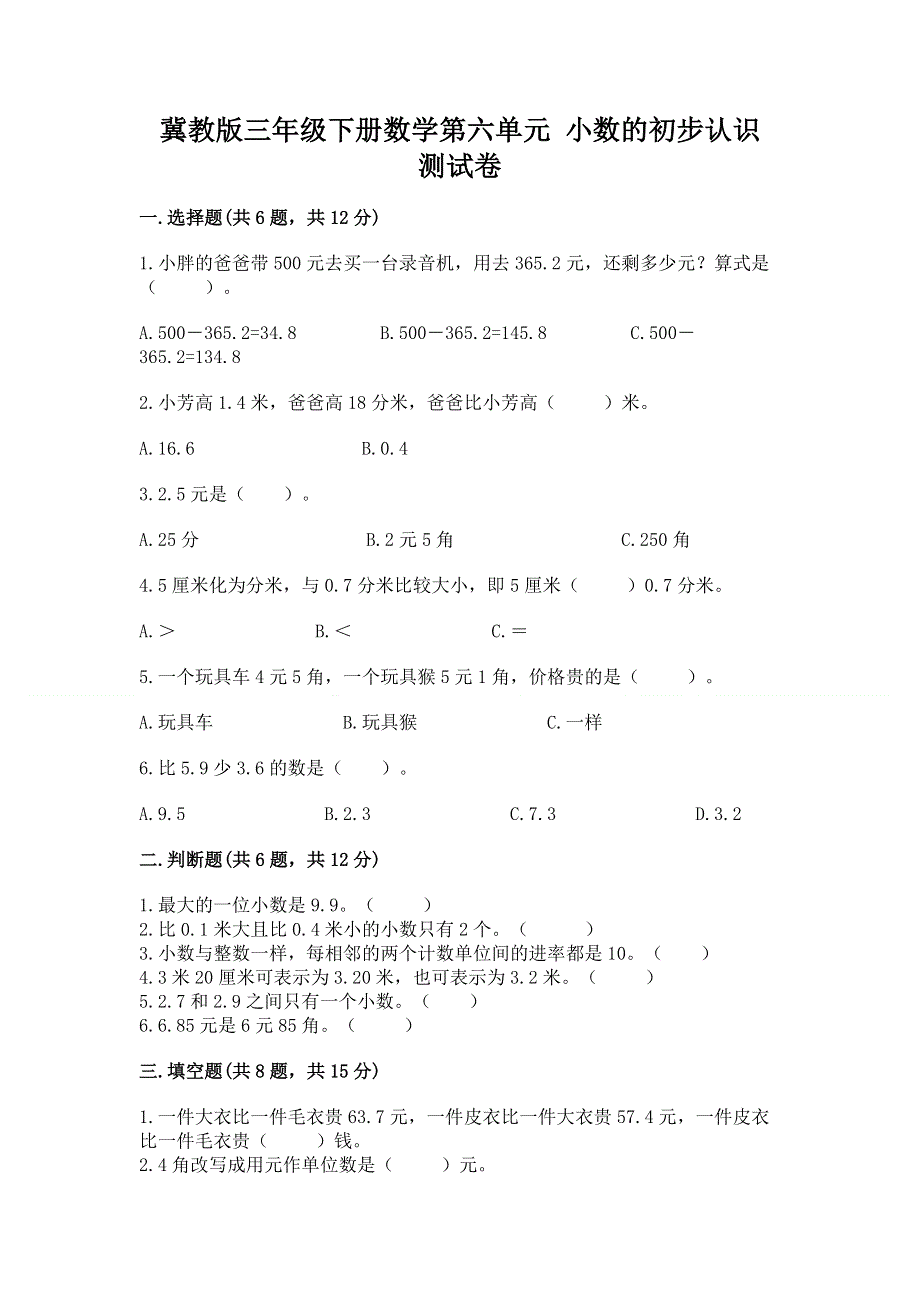 冀教版三年级下册数学第六单元 小数的初步认识测试卷

一.选择题(共6题，共12分)

1.小胖的爸爸带500元去买一台录音机，用去365.2元，还剩多少元？算式是（　　）。

A.500－365.2=34.8　　B.500－365.2=145.8　　C.500－365.2=134.8

2.小芳高1.4米，爸爸高18分米，爸爸比小芳高（　　）米。

A.16.6　　B.0.4

3.2.5元是（　　）。

A.25分　　B.2元5角　　C.250角

4.5厘米化为分米，与0.7分米比较大小，即5厘米（　　）0.7分米。

A.＞　　B.＜　　C.＝

5.一个玩具车4元5角，一个玩具猴5元1角，价格贵的是（　　）。

A.玩具车　　B.玩具猴　　C.一样

6.比5.9少3.6的数是（　　）。

A.9.5　　B.2.3　　C.7.3　　D.3.2

二.判断题(共6题，共12分)

1.最大的一位小数是9.9。（　　）
2.比0.1米大且比0.4米小的小数只有2个。（　　）
3.小数与整数一样，每相邻的两个计数单位间的进率都是10。（　　）
4.3米20厘米可表示为3.20米，也可表示为3.2米。（　　）
5.2.7和2.9之间只有一个小数。（　　）
6.6.85元是6元85角。（　　）

三.填空题(共8题，共15分)

1.一件大衣比一件毛衣贵63.7元，一件皮衣比一件大衣贵57.4元，一件皮衣比一件毛衣贵（　　）钱。
2.4角改写成用元作单位数是（　　）元。